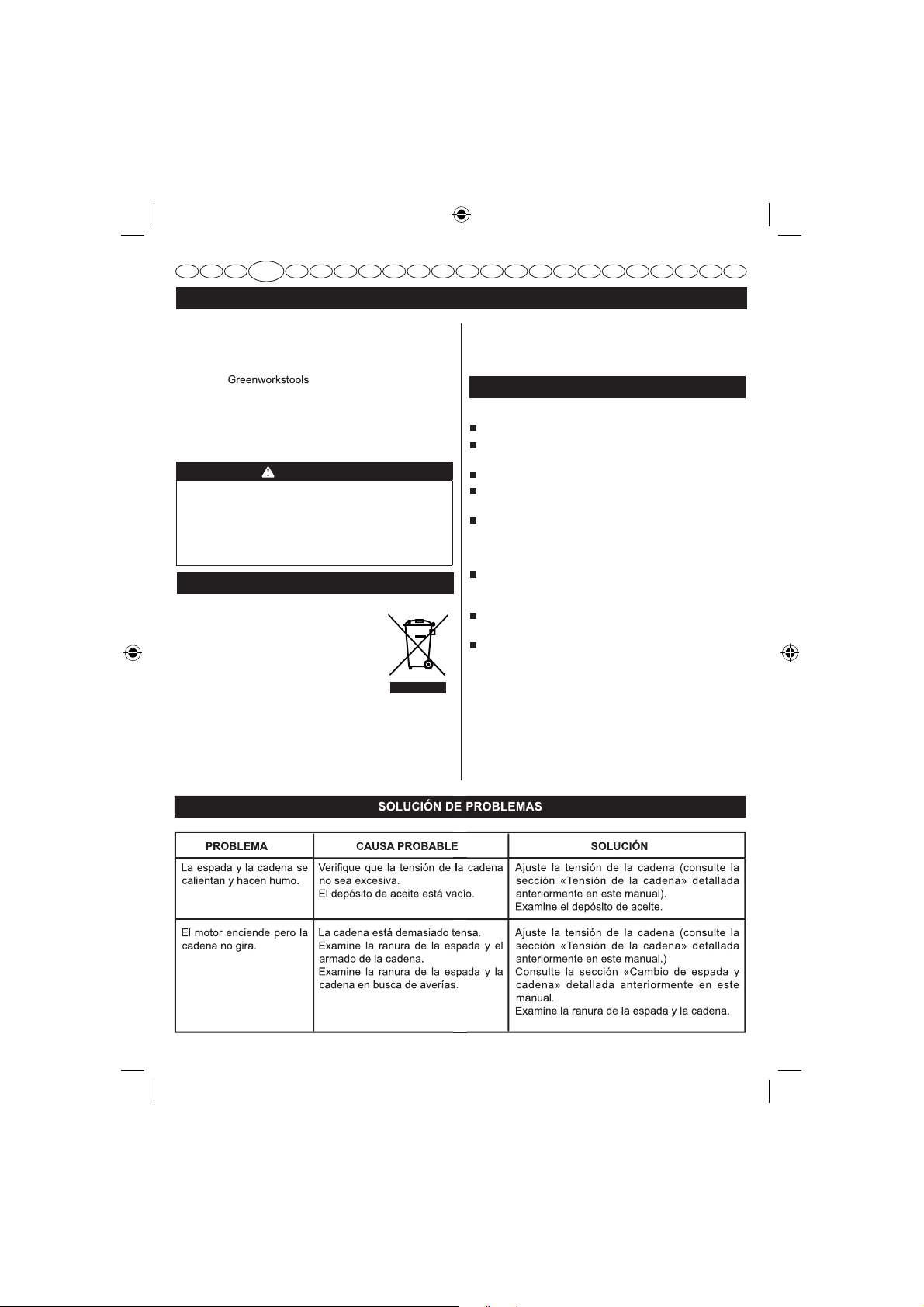 Greenworkstools

SOLUCIÓN DE PROBLEMAS

| PROBLEMA | CAUSA PROBABLE | SOLUCIÓN |
|---|---|---|
| La espada y la cadena se calientan y hacen humo. | Verifique que la tensión de la cadena no sea excesiva. El depósito de aceite está vacío. | Ajuste la tensión de la cadena (consulte la sección «Tensión de la cadena» detallada anteriormente en este manual). Examine el depósito de aceite. |
| El motor enciende pero la cadena no gira. | La cadena está demasiado tensa. Examine la ranura de la espada y el armado de la cadena. Examine la ranura de la espada y la cadena en busca de averías. | Ajuste la tensión de la cadena (consulte la sección «Tensión de la cadena» detallada anteriormente en este manual.) Consulte la sección «Cambio de espada y cadena» detallada anteriormente en este manual. Examine la ranura de la espada y la cadena. |